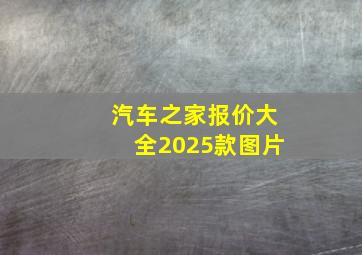 汽车之家报价大全2025款图片